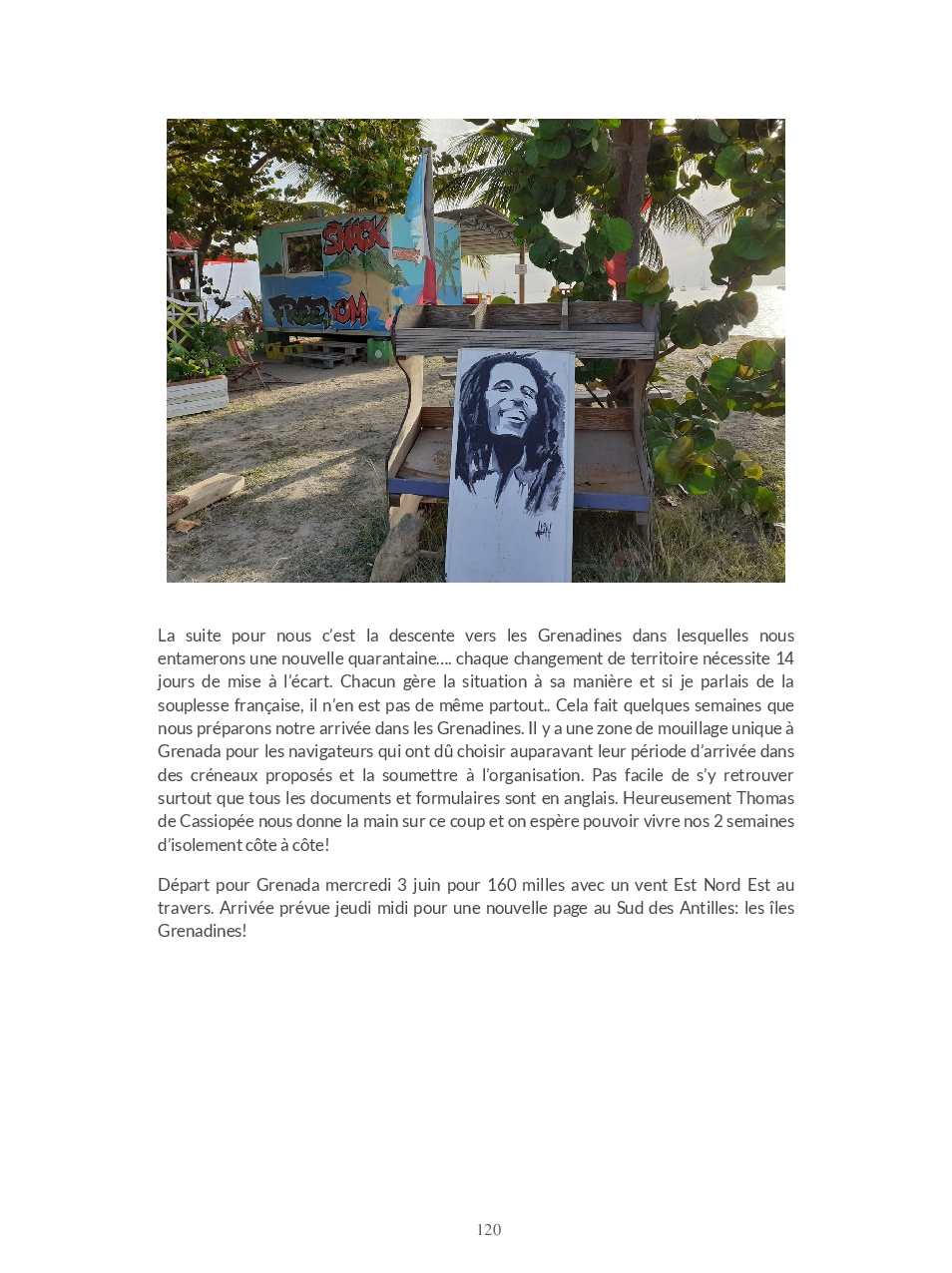 SNACK

FREEDOM

La suite pour nous c'est la descente vers les Grenadines dans lesquelles nous entamerons une nouvelle quarantaine…. chaque changement de territoire nécessite 14 jours de mise à l'écart. Chacun gère la situation à sa manière et si je parlais de la souplesse française, il n'en est pas de même partout.. Cela fait quelques semaines que nous préparons notre arrivée dans les Grenadines. Il y a une zone de mouillage unique à Grenada pour les navigateurs qui ont dû choisir auparavant leur période d'arrivée dans des créneaux proposés et la soumettre à l'organisation. Pas facile de s'y retrouver surtout que tous les documents et formulaires sont en anglais. Heureusement Thomas de Cassiopée nous donne la main sur ce coup et on espère pouvoir vivre nos 2 semaines d'isolement côte à côte!

Départ pour Grenada mercredi 3 juin pour 160 milles avec un vent Est Nord Est au travers. Arrivée prévue jeudi midi pour une nouvelle page au Sud des Antilles: les îles Grenadines!

120